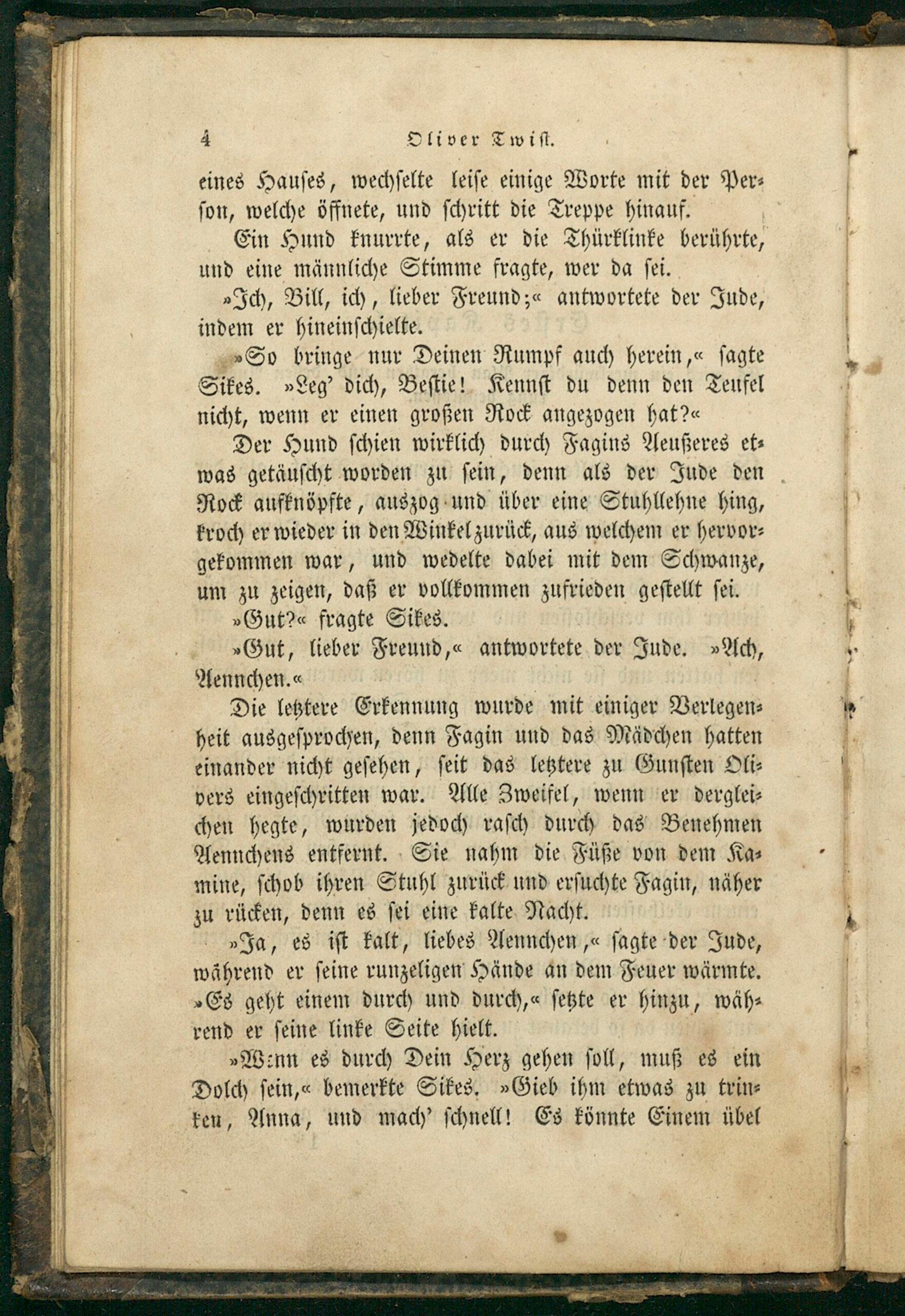 4 Oliver Twist.

eines Hauses, wechselte leise einige Worte mit der Person, welche öffnete, und schritt die Treppe hinauf.

Ein Hund knurrte, als er die Thürklinke berührte, und eine männliche Stimme fragte, wer da sei.

»Ich, Bill, ich, lieber Freund;« antwortete der Jude, indem er hineinschielte.

»So bringe nur Deinen Rumpf auch herein,« sagte Sikes. »Leg' dich, Bestie! Kennst du denn den Teufel nicht, wenn er einen großen Rock angezogen hat?«

Der Hund schien wirklich durch Fagins Aeußeres etwas getäuscht worden zu sein, denn als der Jude den Rock aufknöpfte, auszog und über eine Stuhllehne hing, kroch er wieder in den Winkel zurück, aus welchem er hervorgekommen war, und wedelte dabei mit dem Schwanze, um zu zeigen, daß er vollkommen zufrieden gestellt sei.

»Gut?« fragte Sikes.

»Gut, lieber Freund,« antwortete der Jude. »Ach, Aennchen.«

Die letztere Erkennung wurde mit einiger Verlegenheit ausgesprochen, denn Fagin und das Mädchen hatten einander nicht gesehen, seit das letztere zu Gunsten Olivers eingeschritten war. Alle Zweifel, wenn er dergleichen hegte, wurden jedoch rasch durch das Benehmen Aennchens entfernt. Sie nahm die Füße von dem Kamine, schob ihren Stuhl zurück und ersuchte Fagin, näher zu rücken, denn es sei eine kalte Nacht.

»Ja, es ist kalt, liebes Aennchen,« sagte der Jude, während er seine runzeligen Hände an dem Feuer wärmte. »Es geht einem durch und durch,« setzte er hinzu, während er seine linke Seite hielt.

»Wenn es durch Dein Herz gehen soll, muß es ein Dolch sein,« bemerkte Sikes. »Gieb ihm etwas zu trinken, Anna, und mach' schnell! Es könnte Einem übel